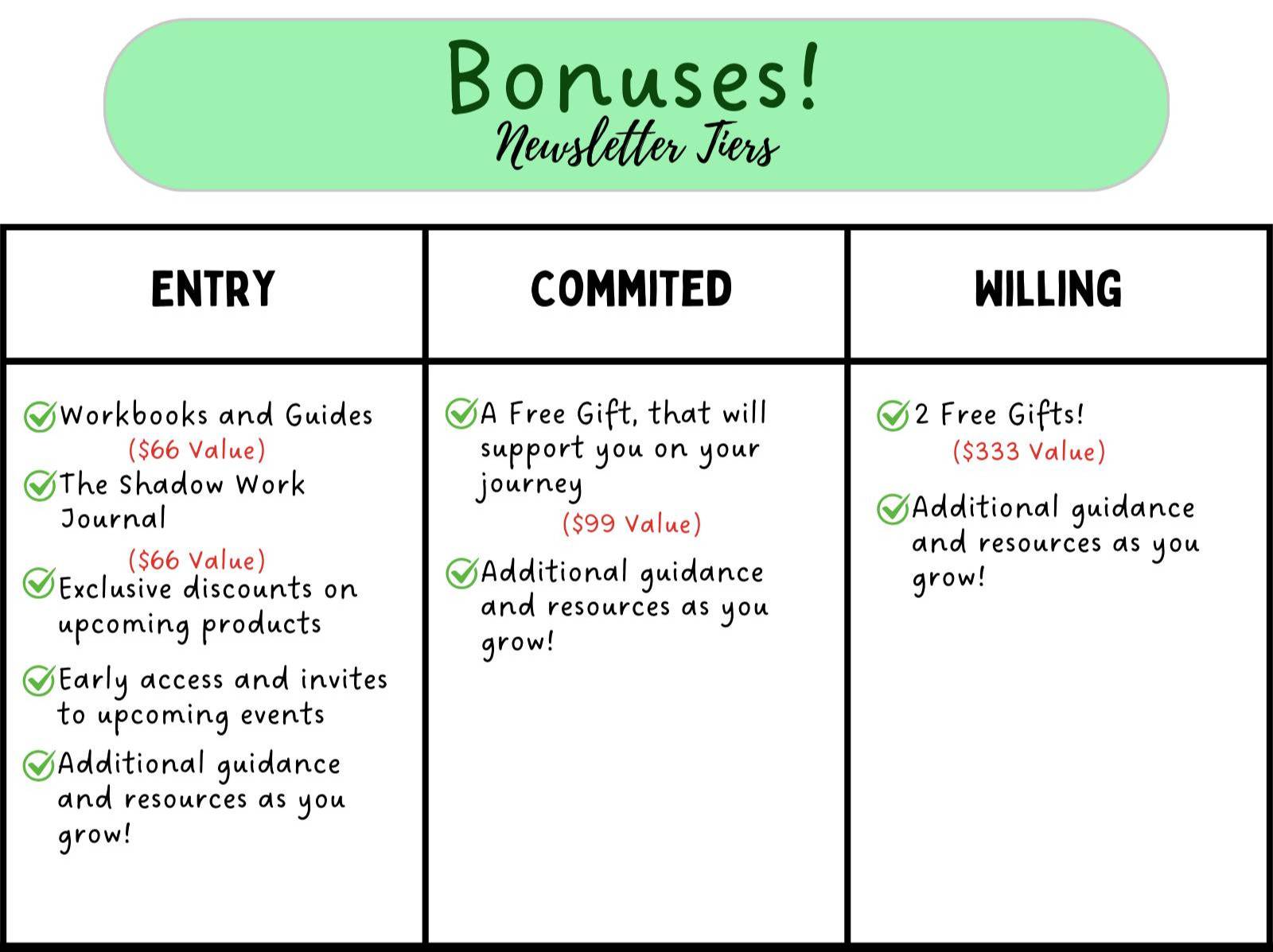 Bonuses!
Newsletter Tiers

| ENTRY | COMMITED | WILLING |
|---|---|---|
| Workbooks and Guides ($66 Value) The Shadow Work Journal ($66 Value) Exclusive discounts on upcoming products Early access and invites to upcoming events Additional guidance and resources as you grow! | A Free Gift, that will support you on your journey ($99 Value) Additional guidance and resources as you grow! | 2 Free Gifts! ($333 Value) Additional guidance and resources as you grow! |